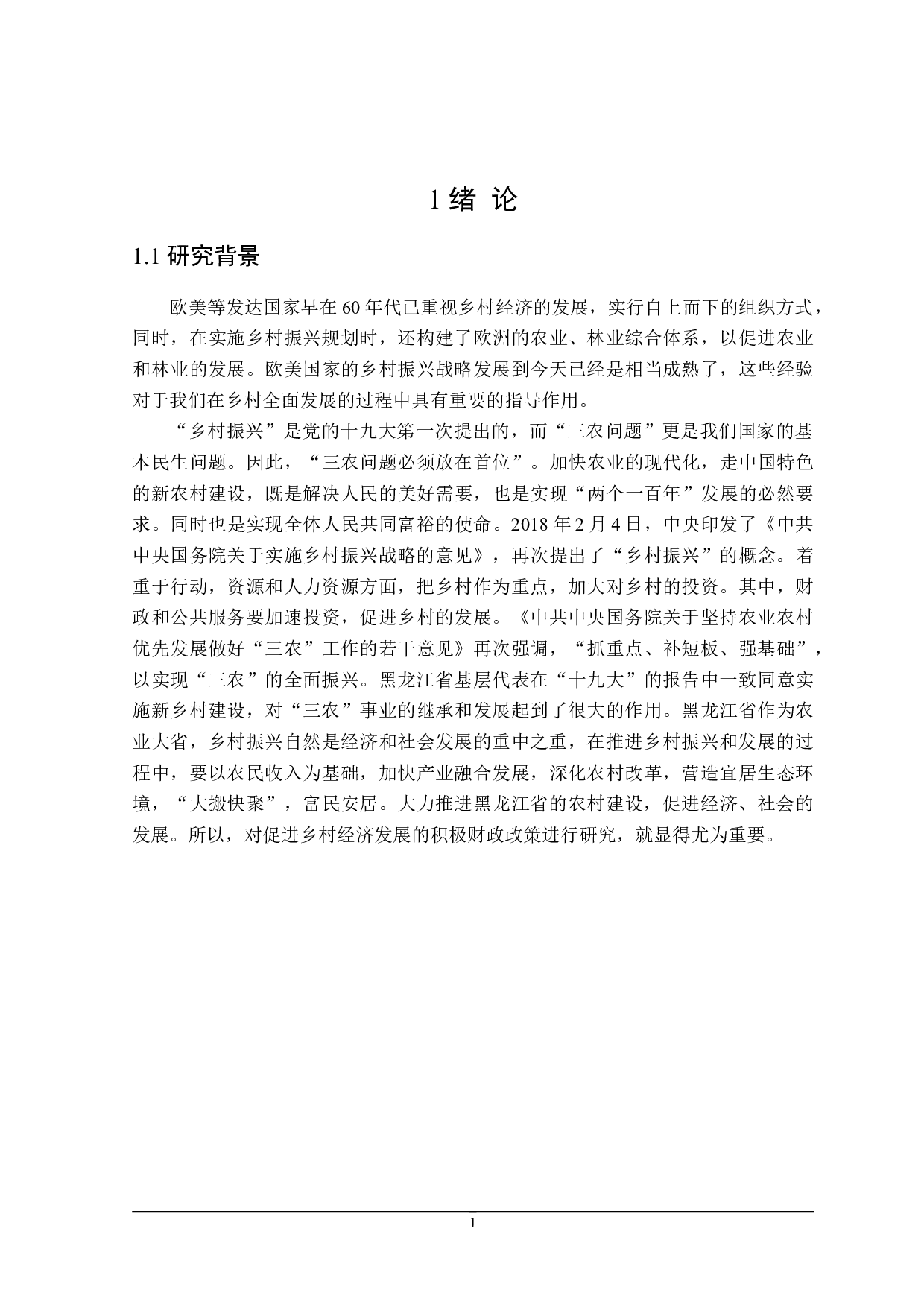 1 绪 论

1.1 研究背景

欧美等发达国家早在 60 年代已重视乡村经济的发展，实行自上而下的组织方式，同时，在实施乡村振兴规划时，还构建了欧洲的农业、林业综合体系，以促进农业和林业的发展。欧美国家的乡村振兴战略发展到今天已经是相当成熟了，这些经验对于我们在乡村全面发展的过程中具有重要的指导作用。

“乡村振兴”是党的十九大第一次提出的，而“三农问题”更是我们国家的基本民生问题。因此，“三农问题必须放在首位”。加快农业的现代化，走中国特色的新农村建设，既是解决人民的美好需要，也是实现“两个一百年”发展的必然要求。同时也是实现全体人民共同富裕的使命。2018 年 2 月 4 日，中央印发了《中共中央国务院关于实施乡村振兴战略的意见》，再次提出了“乡村振兴”的概念。着重于行动，资源和人力资源方面，把乡村作为重点，加大对乡村的投资。其中，财政和公共服务要加速投资，促进乡村的发展。《中共中央国务院关于坚持农业农村优先发展做好“三农”工作的若干意见》再次强调，“抓重点、补短板、强基础”，以实现“三农”的全面振兴。黑龙江省基层代表在“十九大”的报告中一致同意实施新乡村建设，对“三农”事业的继承和发展起到了很大的作用。黑龙江省作为农业大省，乡村振兴自然是经济和社会发展的重中之重，在推进乡村振兴和发展的过程中，要以农民收入为基础，加快产业融合发展，深化农村改革，营造宜居生态环境，“大搬快聚”，富民安居。大力推进黑龙江省的农村建设，促进经济、社会的发展。所以，对促进乡村经济发展的积极财政政策进行研究，就显得尤为重要。

1